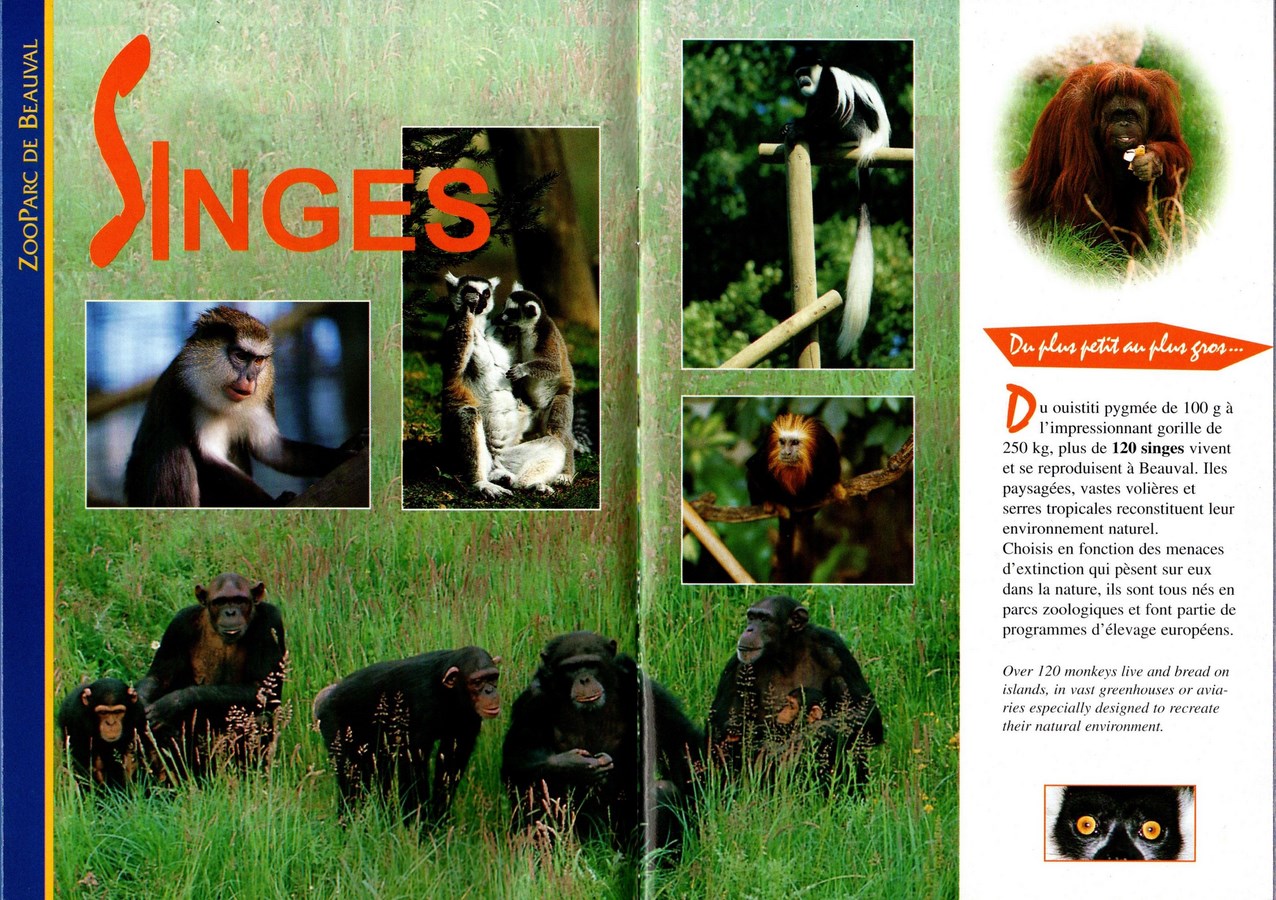 ZOOPARC DE BEAUVAL

SINGES

Du plus petit au plus gros...

Du ouistiti pygmée de 100 g à l'impressionnant gorille de 250 kg, plus de 120 singes vivent et se reproduisent à Beauval. Iles paysagées, vastes volières et serres tropicales reconstituent leur environnement naturel.
Choisis en fonction des menaces d'extinction qui pèsent sur eux dans la nature, ils sont tous nés en parcs zoologiques et font partie de programmes d'élevage européens.

Over 120 monkeys live and bread on islands, in vast greenhouses or aviaries especially designed to recreate their natural environment.